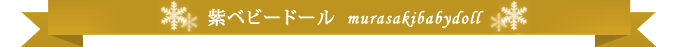 紫ベビードール murasakibabydoll